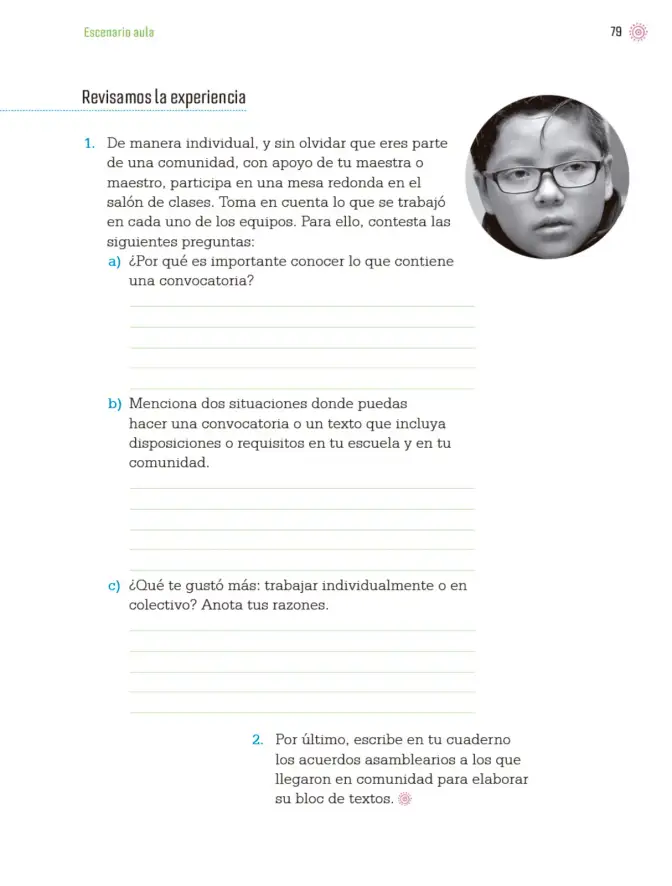 Escenario aula

79

Revisamos la experiencia

1. De manera individual, y sin olvidar que eres parte de una comunidad, con apoyo de tu maestra o maestro, participa en una mesa redonda en el salón de clases. Toma en cuenta lo que se trabajó en cada uno de los equipos. Para ello, contesta las siguientes preguntas:

a) ¿Por qué es importante conocer lo que contiene una convocatoria?

b) Menciona dos situaciones donde puedas hacer una convocatoria o un texto que incluya disposiciones o requisitos en tu escuela y en tu comunidad.

c) ¿Qué te gustó más: trabajar individualmente o en colectivo? Anota tus razones.

2. Por último, escribe en tu cuaderno los acuerdos asamblearios a los que llegaron en comunidad para elaborar su bloc de textos.